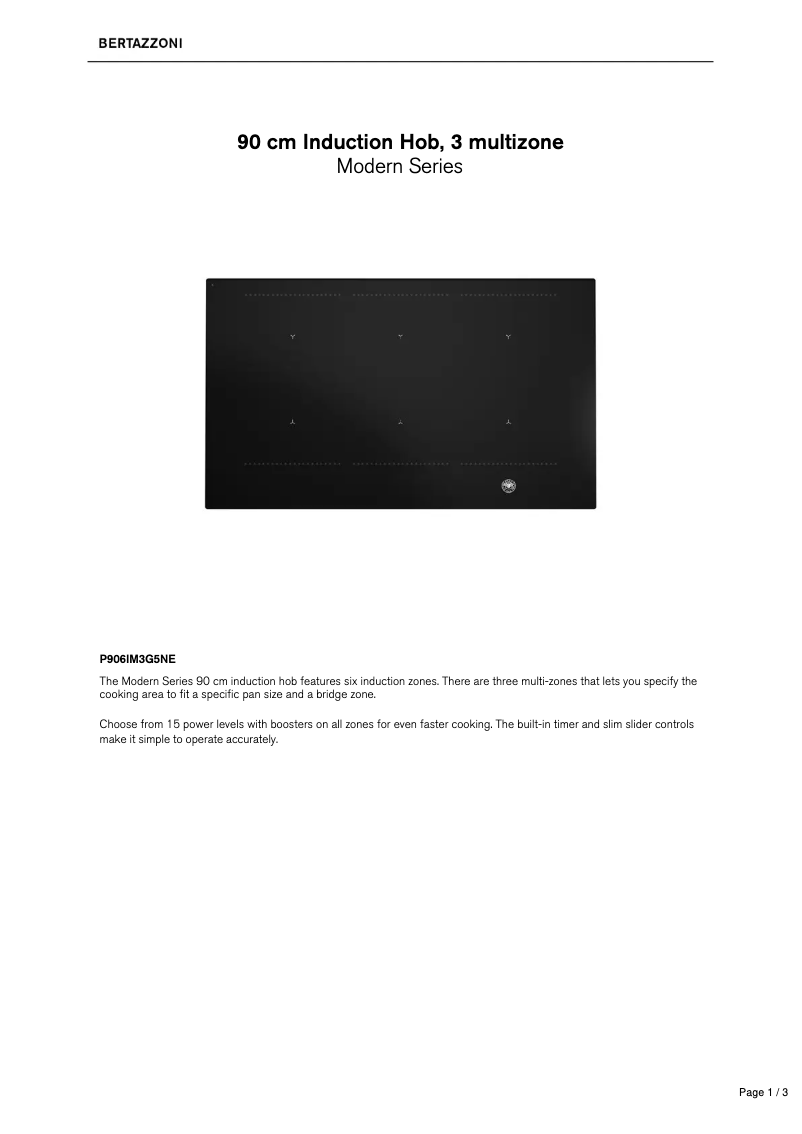 BERTAZZONI

90 cm Induction Hob, 3 multizone
Modern Series

P906IM3G5NE

The Modern Series 90 cm induction hob features six induction zones. There are three multi-zones that lets you specify the cooking area to fit a specific pan size and a bridge zone.

Choose from 15 power levels with boosters on all zones for even faster cooking. The built-in timer and slim slider controls make it simple to operate accurately.

Page 1 / 3